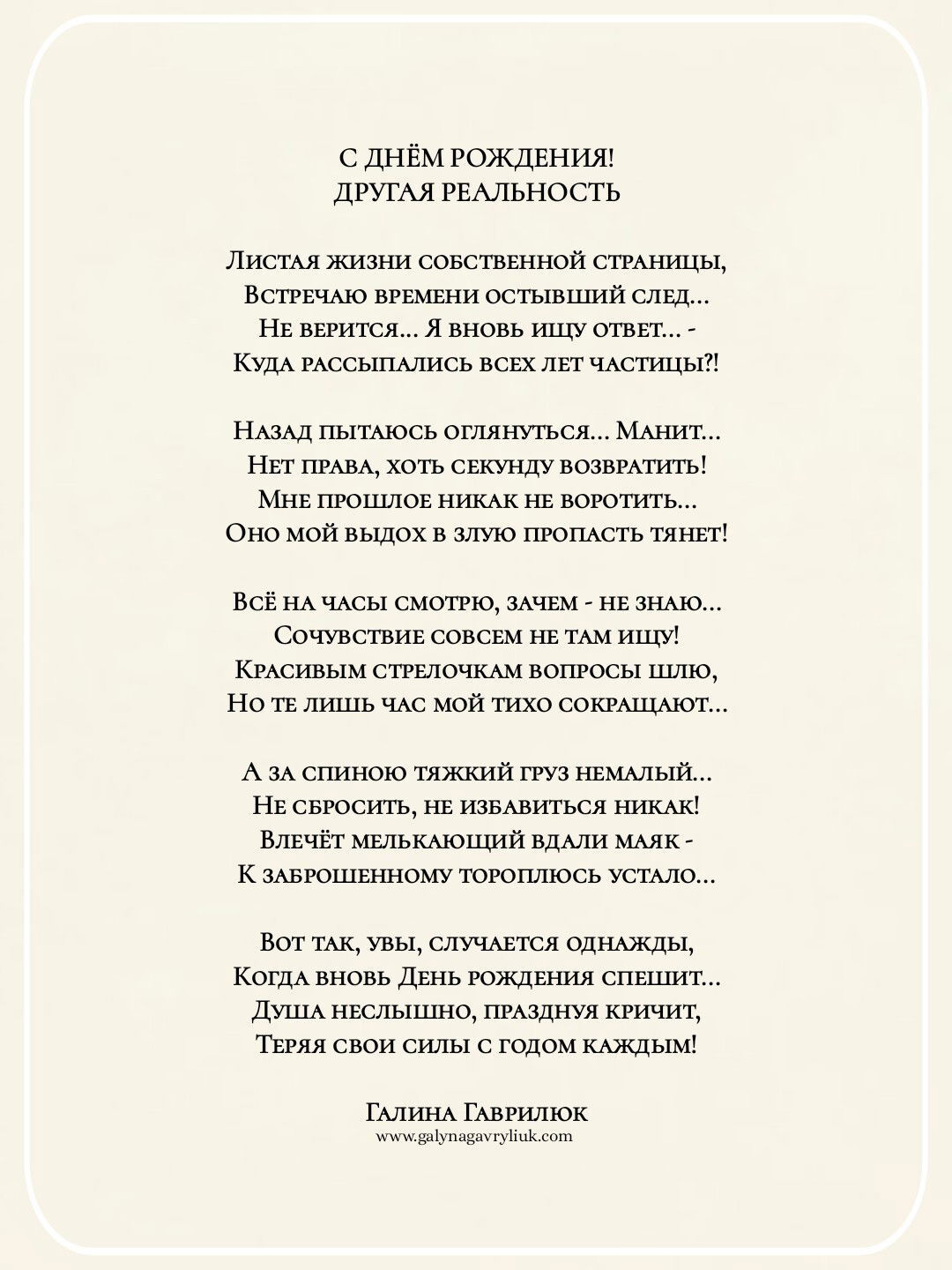 С ДНЁМ РОЖДЕНИЯ!
ДРУГАЯ РЕАЛЬНОСТЬ

Листая жизни собственной страницы,
Встречаю времени остывший след...
Не верится... Я вновь ищу ответ... -
Куда рассыпались всех лет частицы?!

Назад пытаюсь оглянуться... Манит...
Нет права, хоть секунду возвратить!
Мне прошлое никак не воротить...
Оно мой выдох в злую пропасть тянет!

Всё на часы смотрю, зачем - не знаю...
Сочувствие совсем не там ищу!
Красивым стрелочкам вопросы шлю,
Но те лишь час мой тихо сокращают...

А за спиною тяжкий груз немалый...
Не сбросить, не избавиться никак!
Влечёт мелькающий вдали маяк -
К заброшенному тороплюсь устало...

Вот так, увы, случается однажды,
Когда вновь День рождения спешит...
Душа неслышно, празднуя кричит,
Теряя свои силы с годом каждым!

Галина Гаврилюк
www.galynagavryliuk.com